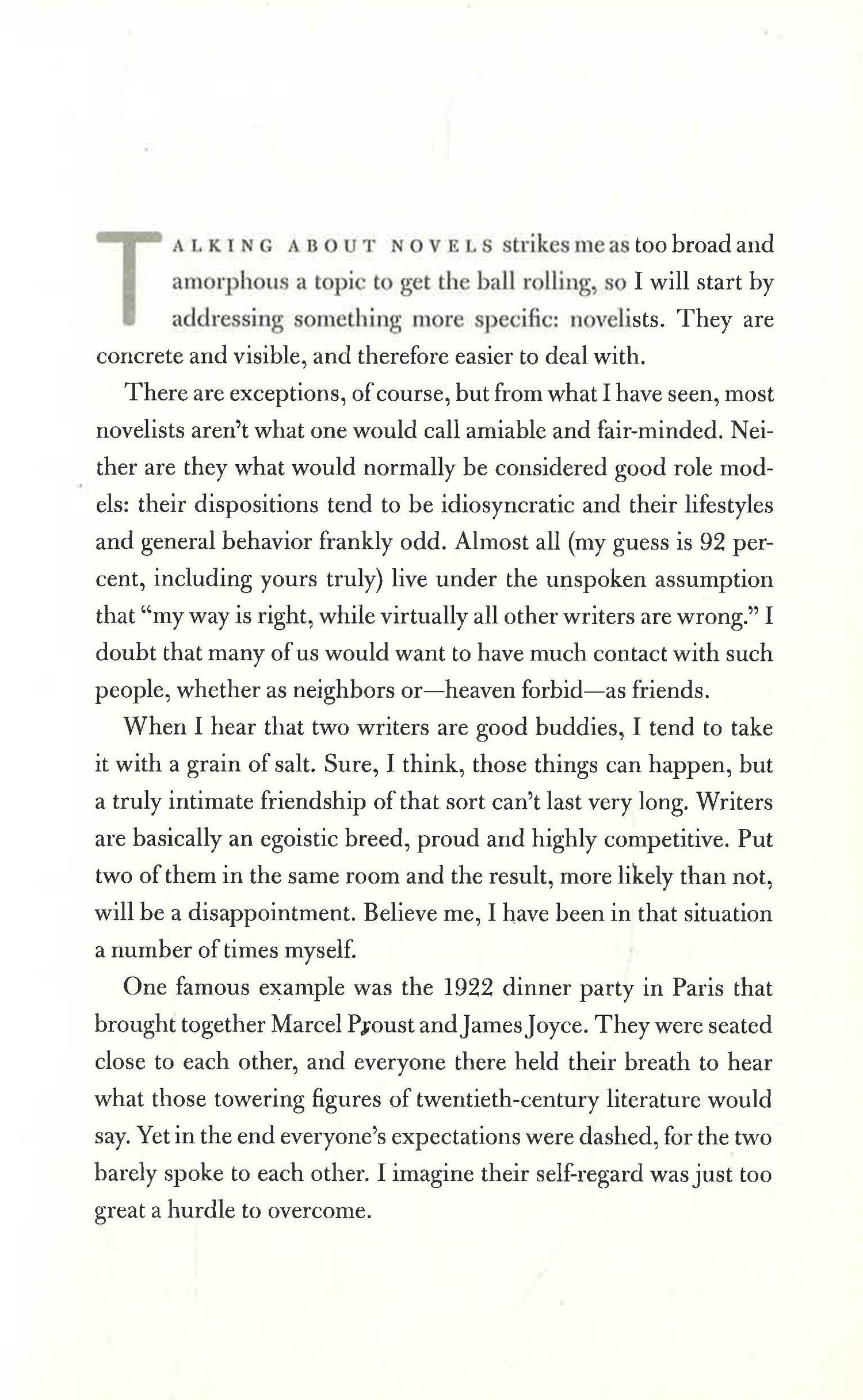 TALKING ABOUT NOVELS strikes me as too broad and amorphous a topic to get the ball rolling, so I will start by addressing something more specific: novelists. They are concrete and visible, and therefore easier to deal with.

There are exceptions, of course, but from what I have seen, most novelists aren't what one would call amiable and fair-minded. Neither are they what would normally be considered good role models: their dispositions tend to be idiosyncratic and their lifestyles and general behavior frankly odd. Almost all (my guess is 92 percent, including yours truly) live under the unspoken assumption that "my way is right, while virtually all other writers are wrong." I doubt that many of us would want to have much contact with such people, whether as neighbors or—heaven forbid—as friends.

When I hear that two writers are good buddies, I tend to take it with a grain of salt. Sure, I think, those things can happen, but a truly intimate friendship of that sort can't last very long. Writers are basically an egoistic breed, proud and highly competitive. Put two of them in the same room and the result, more likely than not, will be a disappointment. Believe me, I have been in that situation a number of times myself.

One famous example was the 1922 dinner party in Paris that brought together Marcel Proust and James Joyce. They were seated close to each other, and everyone there held their breath to hear what those towering figures of twentieth-century literature would say. Yet in the end everyone's expectations were dashed, for the two barely spoke to each other. I imagine their self-regard was just too great a hurdle to overcome.